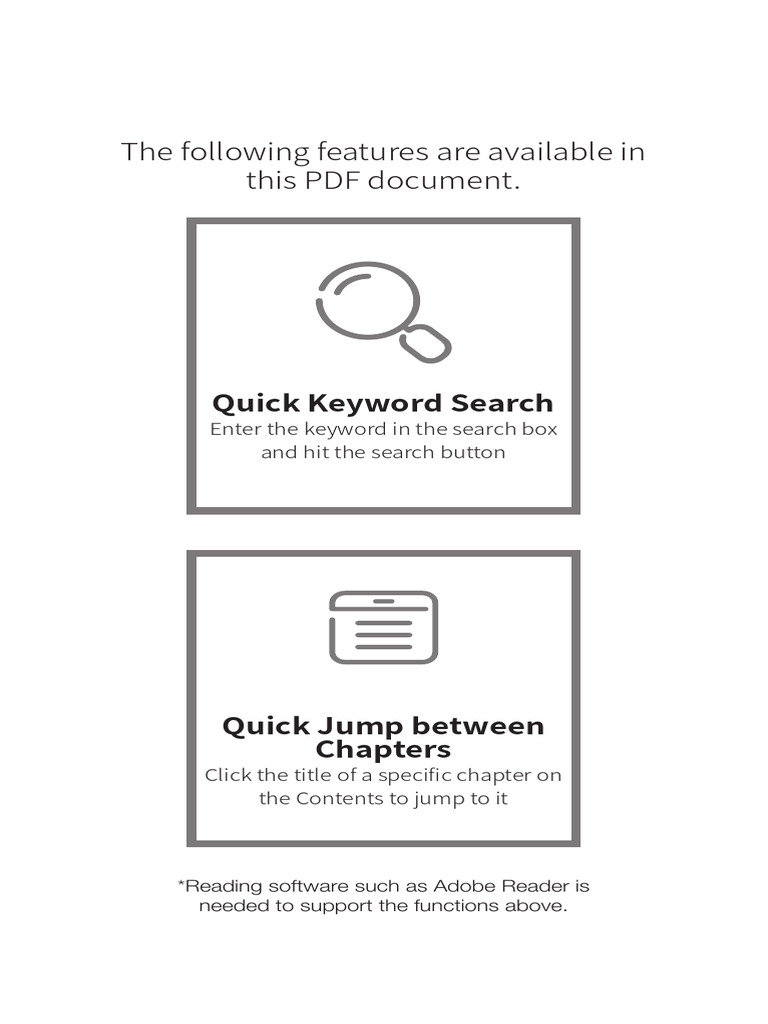 The following features are available in this PDF document.

Quick Keyword Search
Enter the keyword in the search box and hit the search button

Quick Jump between Chapters
Click the title of a specific chapter on the Contents to jump to it

*Reading software such as Adobe Reader is needed to support the functions above.